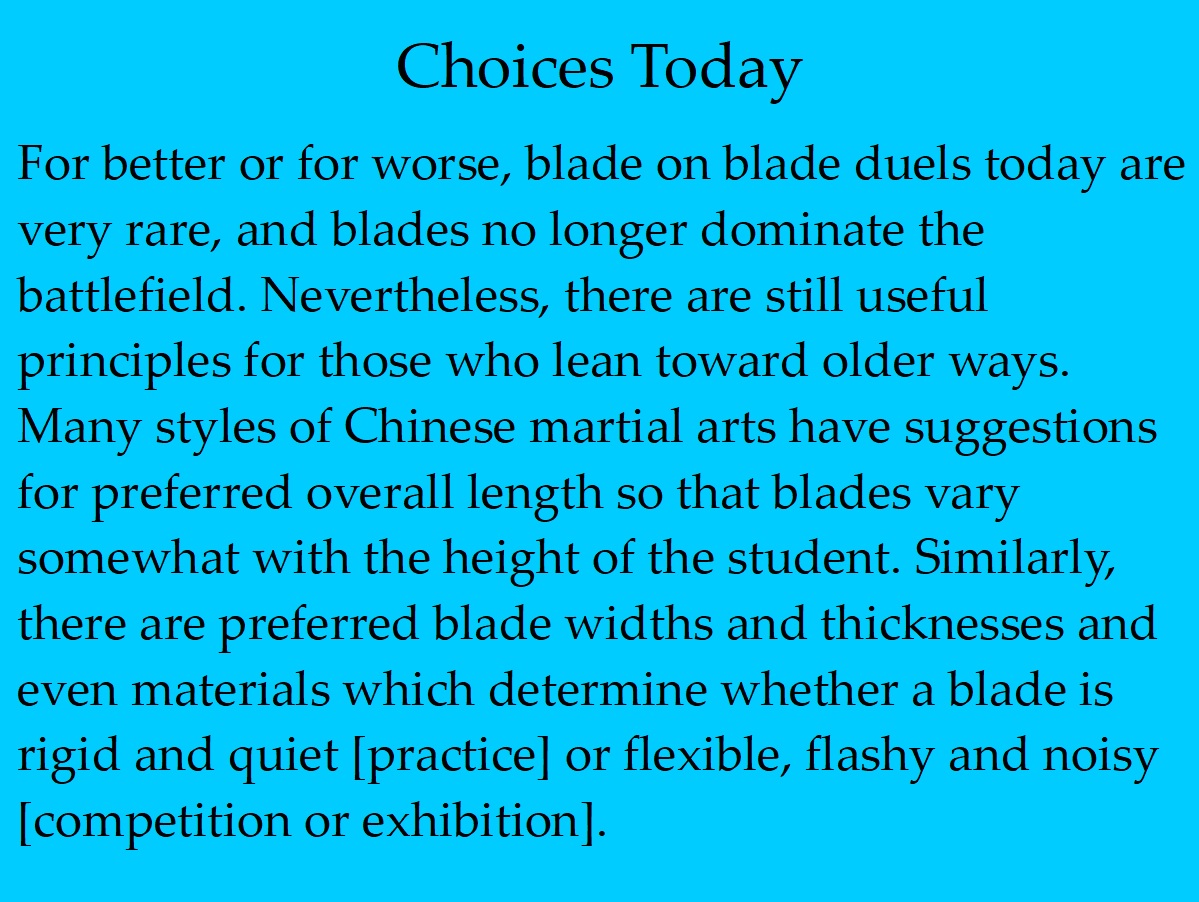 Choices Today

For better or for worse, blade on blade duels today are very rare, and blades no longer dominate the battlefield. Nevertheless, there are still useful principles for those who lean toward older ways. Many styles of Chinese martial arts have suggestions for preferred overall length so that blades vary somewhat with the height of the student. Similarly, there are preferred blade widths and thicknesses and even materials which determine whether a blade is rigid and quiet [practice] or flexible, flashy and noisy [competition or exhibition].